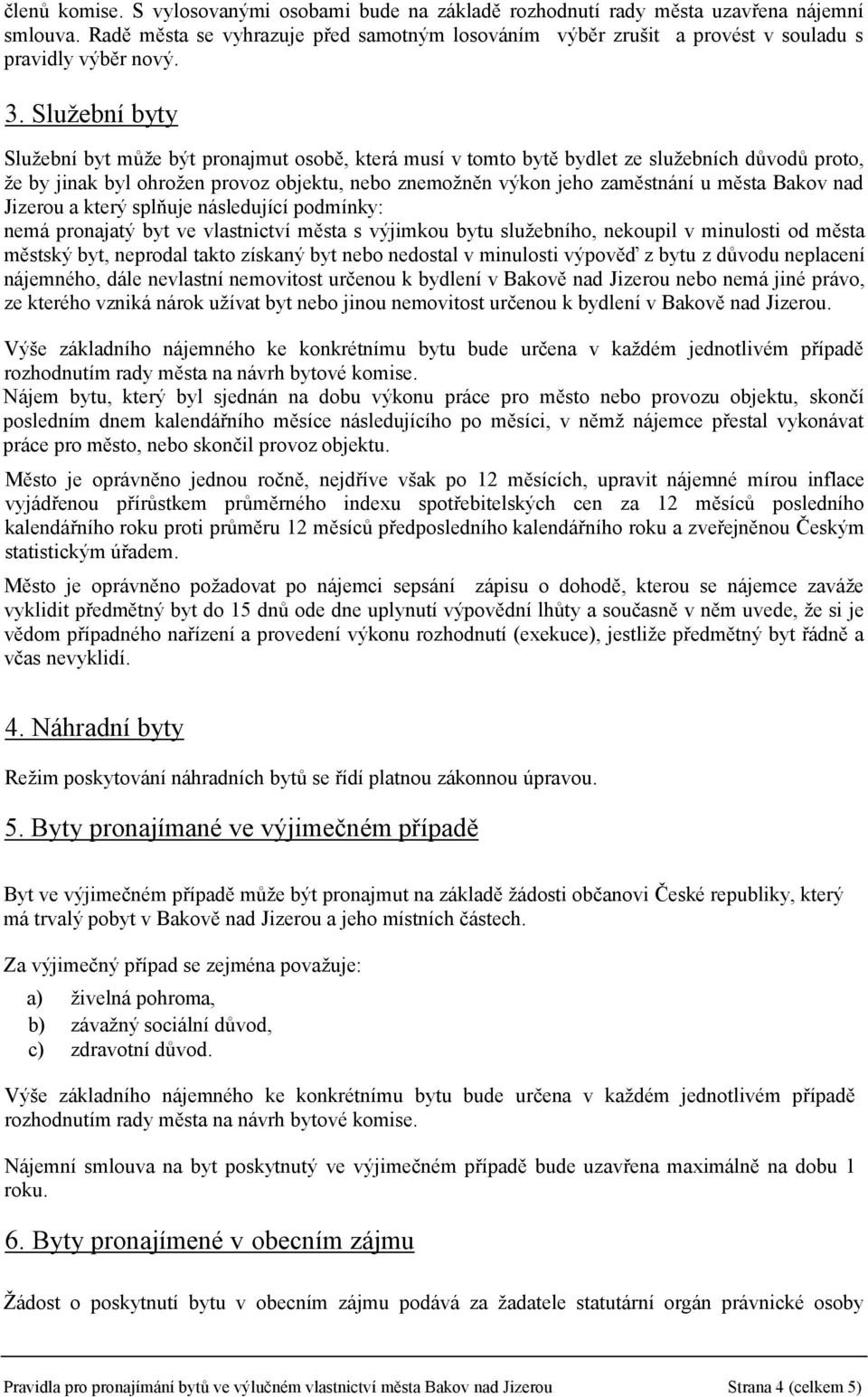 členů komise. S vylosovanými osobami bude na základě rozhodnutí rady města uzavřena nájemní smlouva. Radě města se vyhrazuje před samotným losováním výběr zrušit a provést v souladu s pravidly výběr nový.

3. Služební byty

Služební byt může být pronajmut osobě, která musí v tomto bytě bydlet ze služebních důvodů proto, že by jinak byl ohrožen provoz objektu, nebo znemožněn výkon jeho zaměstnání u města Bakov nad Jizerou a který splňuje následující podmínky:
nemá pronajatý byt ve vlastnictví města s výjimkou bytu služebního, nekoupil v minulosti od města městský byt, neprodal takto získaný byt nebo nedostal v minulosti výpověď z bytu z důvodu neplacení nájemného, dále nevlastní nemovitost určenou k bydlení v Bakově nad Jizerou nebo nemá jiné právo, ze kterého vzniká nárok užívat byt nebo jinou nemovitost určenou k bydlení v Bakově nad Jizerou.

Výše základního nájemného ke konkrétnímu bytu bude určena v každém jednotlivém případě rozhodnutím rady města na návrh bytové komise.
Nájem bytu, který byl sjednán na dobu výkonu práce pro město nebo provozu objektu, skončí posledním dnem kalendářního měsíce následujícího po měsíci, v němž nájemce přestal vykonávat práce pro město, nebo skončil provoz objektu.

Město je oprávněno jednou ročně, nejdříve však po 12 měsících, upravit nájemné mírou inflace vyjádřenou přírůstkem průměrného indexu spotřebitelských cen za 12 měsíců posledního kalendářního roku proti průměru 12 měsíců předposledního kalendářního roku a zveřejněnou Českým statistickým úřadem.

Město je oprávněno požadovat po nájemci sepsání zápisu o dohodě, kterou se nájemce zaváže vyklidit předmětný byt do 15 dnů ode dne uplynutí výpovědní lhůty a současně v něm uvede, že si je vědom případného nařízení a provedení výkonu rozhodnutí (exekuce), jestliže předmětný byt řádně a včas nevyklidí.

4. Náhradní byty

Režim poskytování náhradních bytů se řídí platnou zákonnou úpravou.

5. Byty pronajímané ve výjimečném případě

Byt ve výjimečném případě může být pronajmut na základě žádosti občanovi České republiky, který má trvalý pobyt v Bakově nad Jizerou a jeho místních částech.

Za výjimečný případ se zejména považuje:

a) živelná pohroma,
b) závažný sociální důvod,
c) zdravotní důvod.

Výše základního nájemného ke konkrétnímu bytu bude určena v každém jednotlivém případě rozhodnutím rady města na návrh bytové komise.

Nájemní smlouva na byt poskytnutý ve výjimečném případě bude uzavřena maximálně na dobu 1 roku.

6. Byty pronajímené v obecním zájmu

Žádost o poskytnutí bytu v obecním zájmu podává za žadatele statutární orgán právnické osoby

Pravidla pro pronajímání bytů ve výlučném vlastnictví města Bakov nad Jizerou Strana 4 (celkem 5)